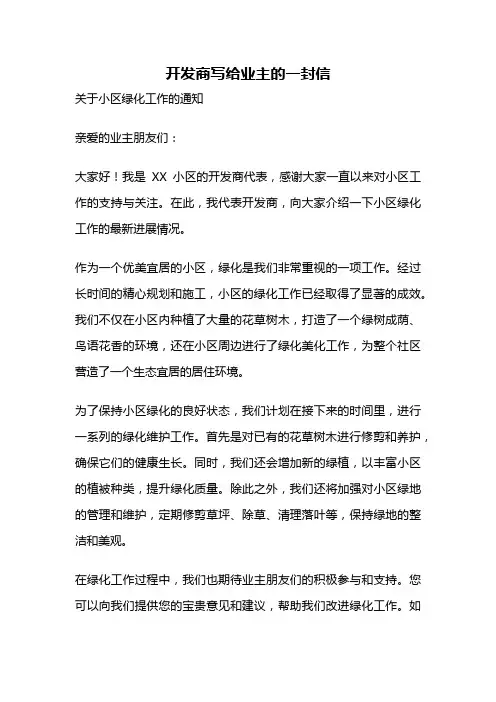 开发商写给业主的一封信

关于小区绿化工作的通知

亲爱的业主朋友们：

大家好！我是 XX 小区的开发商代表，感谢大家一直以来对小区工作的支持与关注。在此，我代表开发商，向大家介绍一下小区绿化工作的最新进展情况。

作为一个优美宜居的小区，绿化是我们非常重视的一项工作。经过长时间的精心规划和施工，小区的绿化工作已经取得了显著的成效。我们不仅在小区内种植了大量的花草树木，打造了一个绿树成荫、鸟语花香的环境，还在小区周边进行了绿化美化工作，为整个社区营造了一个生态宜居的居住环境。

为了保持小区绿化的良好状态，我们计划在接下来的时间里，进行一系列的绿化维护工作。首先是对已有的花草树木进行修剪和养护，确保它们的健康生长。同时，我们还会增加新的绿植，以丰富小区的植被种类，提升绿化质量。除此之外，我们还将加强对小区绿地的管理和维护，定期修剪草坪、除草、清理落叶等，保持绿地的整洁和美观。

在绿化工作过程中，我们也期待业主朋友们的积极参与和支持。您可以向我们提供您的宝贵意见和建议，帮助我们改进绿化工作。如